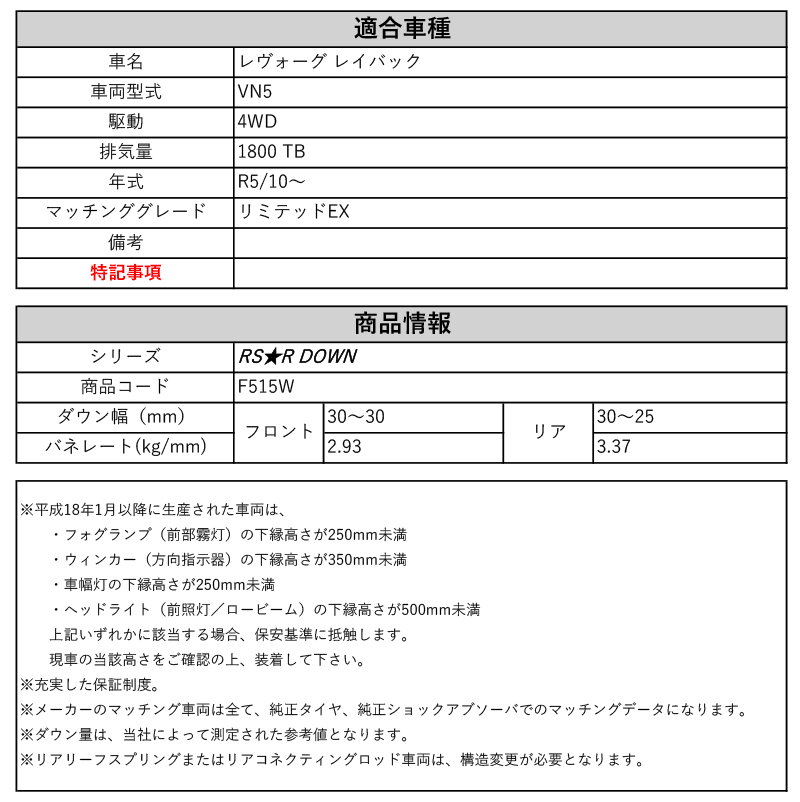 | 適合車種 | |
|---|---|
| 車名 | レヴォーグ レイバック |
| 車両型式 | VN5 |
| 駆動 | 4WD |
| 排気量 | 1800 TB |
| 年式 | R5/10～ |
| マッチンググレード | リミテッドEX |
| 備考 | |
| 特記事項 | |

| 商品情報 | | | | |
|---|---|---|---|---|
| シリーズ | RS★R DOWN | | | |
| 商品コード | F515W | | | |
| ダウン幅（mm） | フロント | 30～30 | リア | 30～25 |
| バネレート(kg/mm) | フロント | 2.93 | リア | 3.37 |

※平成18年1月以降に生産された車両は、
・フォグランプ（前部霧灯）の下縁高さが250mm未満
・ウィンカー（方向指示器）の下縁高さが350mm未満
・車幅灯の下縁高さが250mm未満
・ヘッドライト（前照灯／ロービーム）の下縁高さが500mm未満
上記いずれかに該当する場合、保安基準に抵触します。
現車の当該高さをご確認の上、装着して下さい。
※充実した保証制度。
※メーカーのマッチング車両は全て、純正タイヤ、純正ショックアブソーバでのマッチングデータになります。
※ダウン量は、当社によって測定された参考値となります。
※リアリーフスプリングまたはリアコネクティングロッド車両は、構造変更が必要となります。